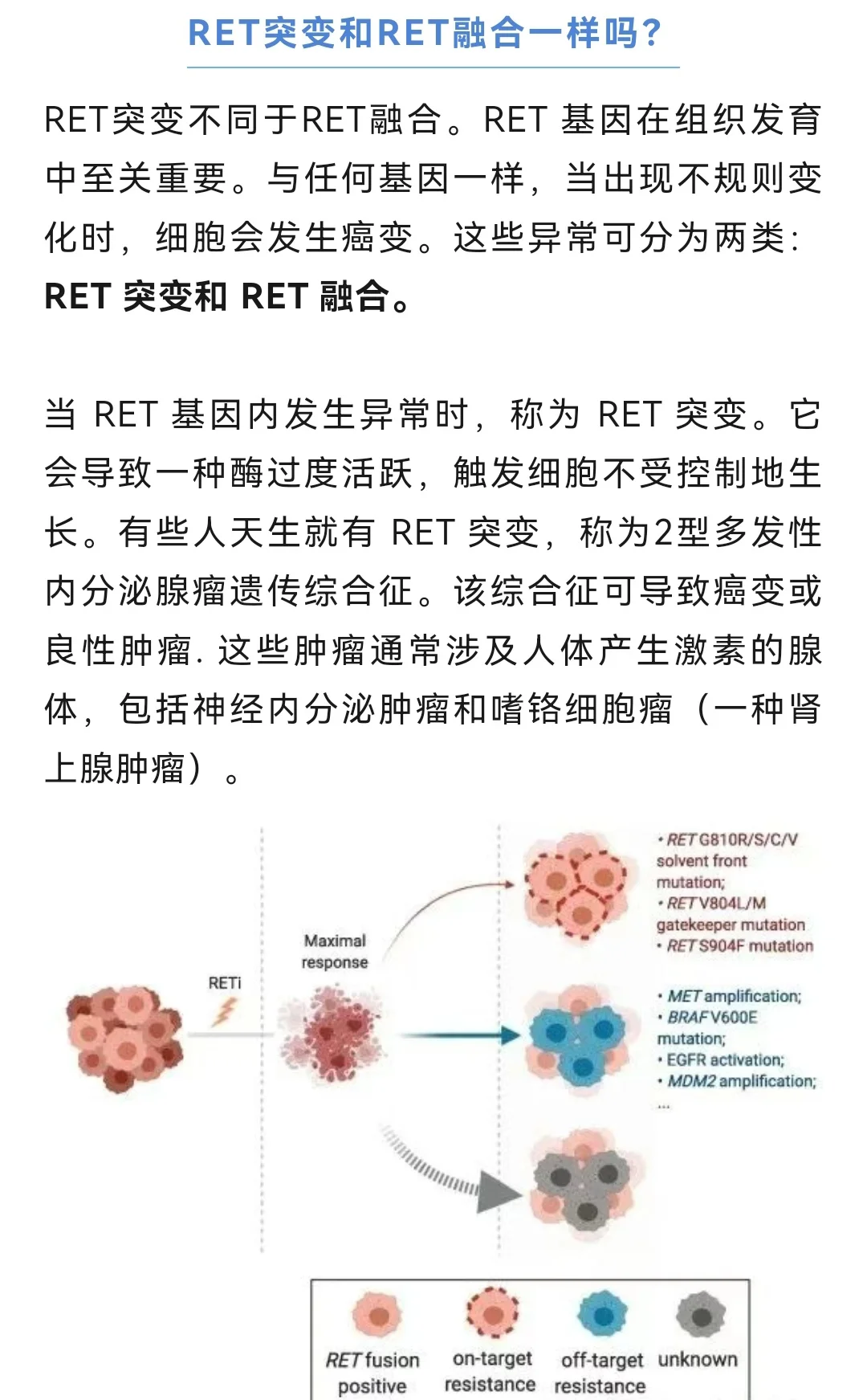 RET突变和RET融合一样吗？

RET突变不同于RET融合。RET 基因在组织发育中至关重要。与任何基因一样，当出现不规则变化时，细胞会发生癌变。这些异常可分为两类：**RET 突变和 RET 融合。**

当 RET 基因内发生异常时，称为 RET 突变。它会导致一种酶过度活跃，触发细胞不受控制地生长。有些人天生就有 RET 突变，称为2型多发性内分泌腺瘤遗传综合征。该综合征可导致癌变或良性肿瘤. 这些肿瘤通常涉及人体产生激素的腺体，包括神经内分泌肿瘤和嗜铬细胞瘤（一种肾上腺肿瘤）。

RETi

Maximal response

• RET G810R/S/C/V solvent front mutation;
• RET V804L/M gatekeeper mutation
• RET S904F mutation

• MET amplification;
• BRAF V600E mutation;
• EGFR activation;
• MDM2 amplification;
...

RET fusion positive
on-target resistance
off-target resistance
unknown